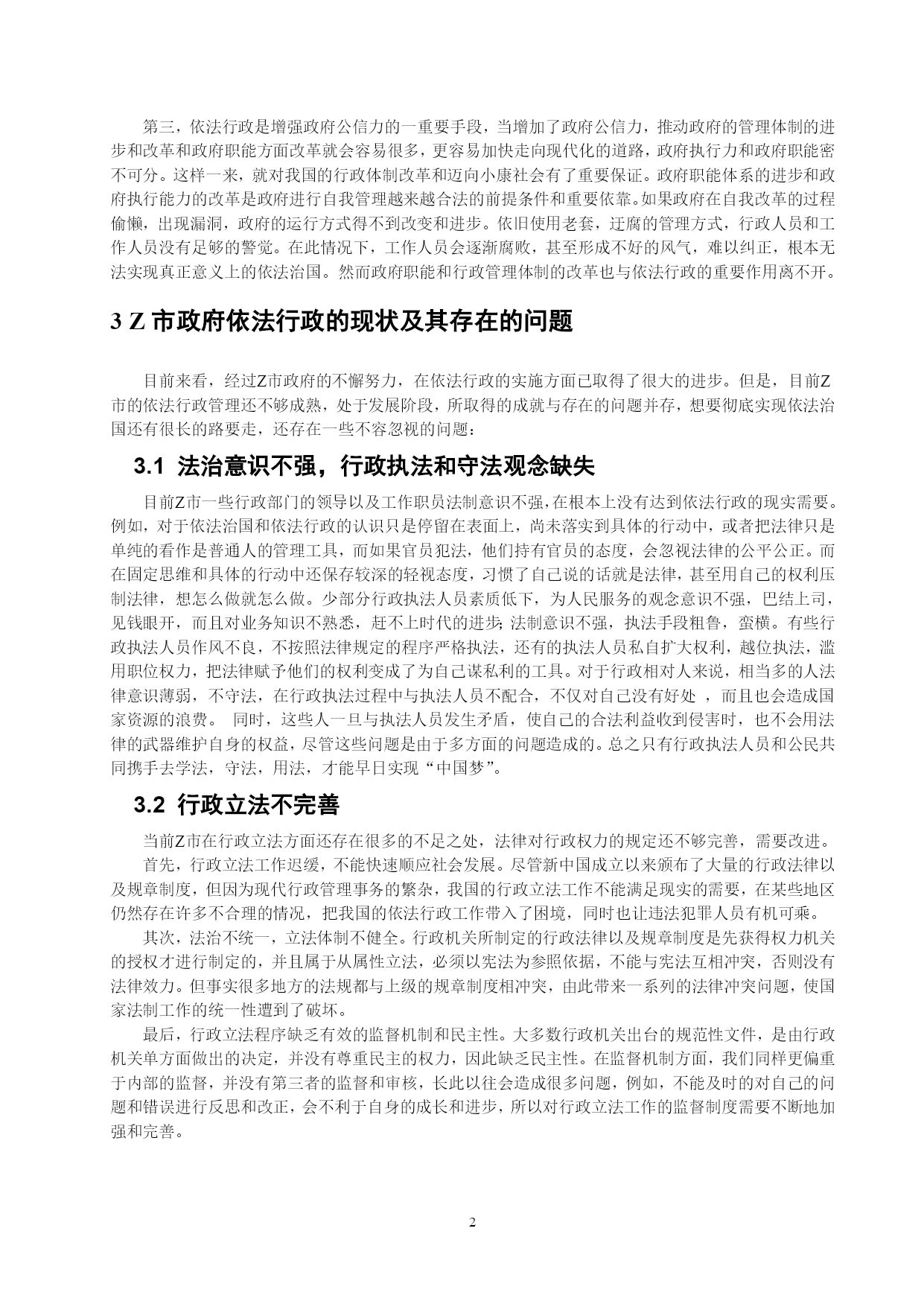 第三，依法行政是增强政府公信力的一重要手段，当增加了政府公信力，推动政府的管理体制的进步和改革和政府职能方面改革就会容易很多，更容易加快走向现代化的道路，政府执行力和政府职能密不可分。这样一来，就对我国的行政体制改革和迈向小康社会有了重要保证。政府职能体系的进步和政府执行能力的改革是政府进行自我管理越来越合法的前提条件和重要依靠。如果政府在自我改革的过程偷懒，出现漏洞，政府的运行方式得不到改变和进步。依旧使用老套，迂腐的管理方式，行政人员和工作人员没有足够的警觉。在此情况下，工作人员会逐渐腐败，甚至形成不好的风气，难以纠正，根本无法实现真正意义上的依法治国。然而政府职能和行政管理体制的改革也与依法行政的重要作用离不开。

3 Z 市政府依法行政的现状及其存在的问题

目前来看，经过Z市政府的不懈努力，在依法行政的实施方面已取得了很大的进步。但是，目前Z市的依法行政管理还不够成熟，处于发展阶段，所取得的成就与存在的问题并存，想要彻底实现依法治国还有很长的路要走，还存在一些不容忽视的问题：

3.1 法治意识不强，行政执法和守法观念缺失

目前Z市一些行政部门的领导以及工作职员法制意识不强，在根本上没有达到依法行政的现实需要。例如，对于依法治国和依法行政的认识只是停留在表面上，尚未落实到具体的行动中，或者把法律只是单纯的看作是普通人的管理工具，而如果官员犯法，他们持有官员的态度，会忽视法律的公平公正。而在固定思维和具体的行动中还保存较深的轻视态度，习惯了自己说的话就是法律，甚至用自己的权利压制法律，想怎么做就怎么做。少部分行政执法人员素质低下，为人民服务的观念意识不强，巴结上司，见钱眼开，而且对业务知识不熟悉，赶不上时代的进步;法制意识不强，执法手段粗鲁，蛮横。有些行政执法人员作风不良，不按照法律规定的程序严格执法，还有的执法人员私自扩大权利，越位执法，滥用职位权力，把法律赋予他们的权利变成了为自己谋私利的工具。对于行政相对人来说，相当多的人法律意识薄弱，不守法，在行政执法过程中与执法人员不配合，不仅对自己没有好处 ，而且也会造成国家资源的浪费。 同时，这些人一旦与执法人员发生矛盾，使自己的合法利益收到侵害时，也不会用法律的武器维护自身的权益，尽管这些问题是由于多方面的问题造成的。总之只有行政执法人员和公民共同携手去学法，守法，用法，才能早日实现“中国梦”。

3.2 行政立法不完善

当前Z市在行政立法方面还存在很多的不足之处，法律对行政权力的规定还不够完善，需要改进。

首先，行政立法工作迟缓，不能快速顺应社会发展。尽管新中国成立以来颁布了大量的行政法律以及规章制度，但因为现代行政管理事务的繁杂，我国的行政立法工作不能满足现实的需要，在某些地区仍然存在许多不合理的情况，把我国的依法行政工作带入了困境，同时也让违法犯罪人员有机可乘。

其次，法治不统一，立法体制不健全。行政机关所制定的行政法律以及规章制度是先获得权力机关的授权才进行制定的，并且属于从属性立法，必须以宪法为参照依据，不能与宪法互相冲突，否则没有法律效力。但事实很多地方的法规都与上级的规章制度相冲突，由此带来一系列的法律冲突问题，使国家法制工作的统一性遭到了破坏。

最后，行政立法程序缺乏有效的监督机制和民主性。大多数行政机关出台的规范性文件，是由行政机关单方面做出的决定，并没有尊重民主的权力，因此缺乏民主性。在监督机制方面，我们同样更偏重于内部的监督，并没有第三者的监督和审核，长此以往会造成很多问题，例如，不能及时的对自己的问题和错误进行反思和改正，会不利于自身的成长和进步，所以对行政立法工作的监督制度需要不断地加强和完善。

2